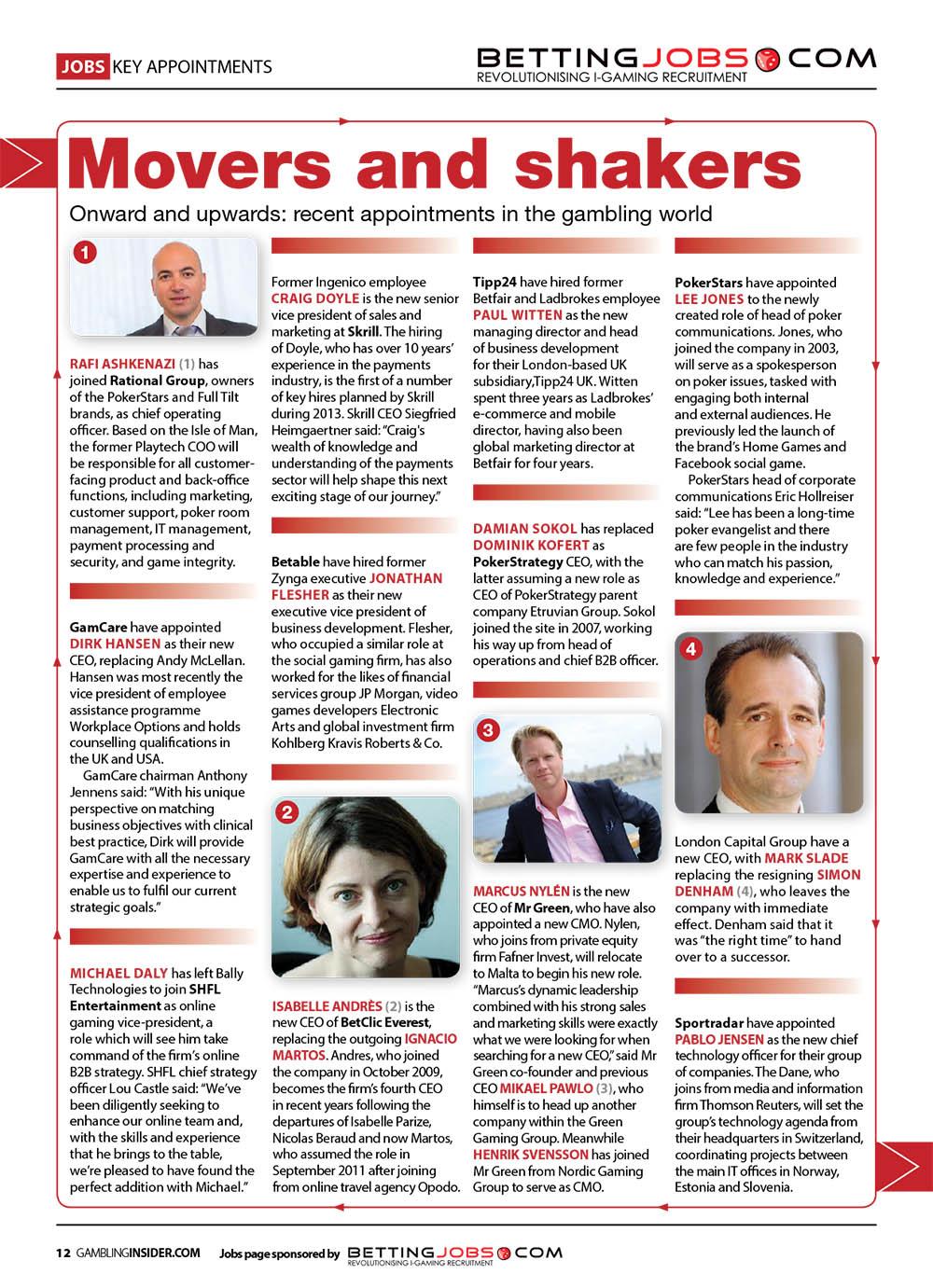 JOBS KEY APPOINTMENTS

BETTINGJOBS.COM
REVOLUTIONISING I-GAMING RECRUITMENT

Movers and shakers

Onward and upwards: recent appointments in the gambling world

1

RAFI ASHKENAZI (1) has joined Rational Group, owners of the PokerStars and Full Tilt brands, as chief operating officer. Based on the Isle of Man, the former Playtech COO will be responsible for all customer-facing product and back-office functions, including marketing, customer support, poker room management, IT management, payment processing and security, and game integrity.

GamCare have appointed DIRK HANSEN as their new CEO, replacing Andy McLellan. Hansen was most recently the vice president of employee assistance programme Workplace Options and holds counselling qualifications in the UK and USA.

GamCare chairman Anthony Jennens said: "With his unique perspective on matching business objectives with clinical best practice, Dirk will provide GamCare with all the necessary expertise and experience to enable us to fulfil our current strategic goals."

MICHAEL DALY has left Bally Technologies to join SHFL Entertainment as online gaming vice-president, a role which will see him take command of the firm's online B2B strategy. SHFL chief strategy officer Lou Castle said: "We've been diligently seeking to enhance our online team and, with the skills and experience that he brings to the table, we're pleased to have found the perfect addition with Michael."

Former Ingenico employee CRAIG DOYLE is the new senior vice president of sales and marketing at Skrill. The hiring of Doyle, who has over 10 years' experience in the payments industry, is the first of a number of key hires planned by Skrill during 2013. Skrill CEO Siegfried Heimgaertner said: "Craig's wealth of knowledge and understanding of the payments sector will help shape this next exciting stage of our journey."

Betable have hired former Zynga executive JONATHAN FLESHER as their new executive vice president of business development. Flesher, who occupied a similar role at the social gaming firm, has also worked for the likes of financial services group JP Morgan, video games developers Electronic Arts and global investment firm Kohlberg Kravis Roberts & Co.

2

ISABELLE ANDRÈS (2) is the new CEO of BetClic Everest, replacing the outgoing IGNACIO MARTOS. Andres, who joined the company in October 2009, becomes the firm's fourth CEO in recent years following the departures of Isabelle Parize, Nicolas Beraud and now Martos, who assumed the role in September 2011 after joining from online travel agency Opodo.

Tipp24 have hired former Betfair and Ladbrokes employee PAUL WITTEN as the new managing director and head of business development for their London-based UK subsidiary,Tipp24 UK. Witten spent three years as Ladbrokes' e-commerce and mobile director, having also been global marketing director at Betfair for four years.

DAMIAN SOKOL has replaced DOMINIK KOFERT as PokerStrategy CEO, with the latter assuming a new role as CEO of PokerStrategy parent company Etruvian Group. Sokol joined the site in 2007, working his way up from head of operations and chief B2B officer.

3

MARCUS NYLÉN is the new CEO of Mr Green, who have also appointed a new CMO. Nylen, who joins from private equity firm Fafner Invest, will relocate to Malta to begin his new role. "Marcus's dynamic leadership combined with his strong sales and marketing skills were exactly what we were looking for when searching for a new CEO," said Mr Green co-founder and previous CEO MIKAEL PAWLO (3), who himself is to head up another company within the Green Gaming Group. Meanwhile HENRIK SVENSSON has joined Mr Green from Nordic Gaming Group to serve as CMO.

PokerStars have appointed LEE JONES to the newly created role of head of poker communications. Jones, who joined the company in 2003, will serve as a spokesperson on poker issues, tasked with engaging both internal and external audiences. He previously led the launch of the brand's Home Games and Facebook social game.

PokerStars head of corporate communications Eric Hollreiser said: "Lee has been a long-time poker evangelist and there are few people in the industry who can match his passion, knowledge and experience."

4

London Capital Group have a new CEO, with MARK SLADE replacing the resigning SIMON DENHAM (4), who leaves the company with immediate effect. Denham said that it was "the right time" to hand over to a successor.

Sportradar have appointed PABLO JENSEN as the new chief technology officer for their group of companies. The Dane, who joins from media and information firm Thomson Reuters, will set the group's technology agenda from their headquarters in Switzerland, coordinating projects between the main IT offices in Norway, Estonia and Slovenia.

12 GAMBLINGINSIDER.COM Jobs page sponsored by BETTINGJOBS.COM REVOLUTIONISING I-GAMING RECRUITMENT